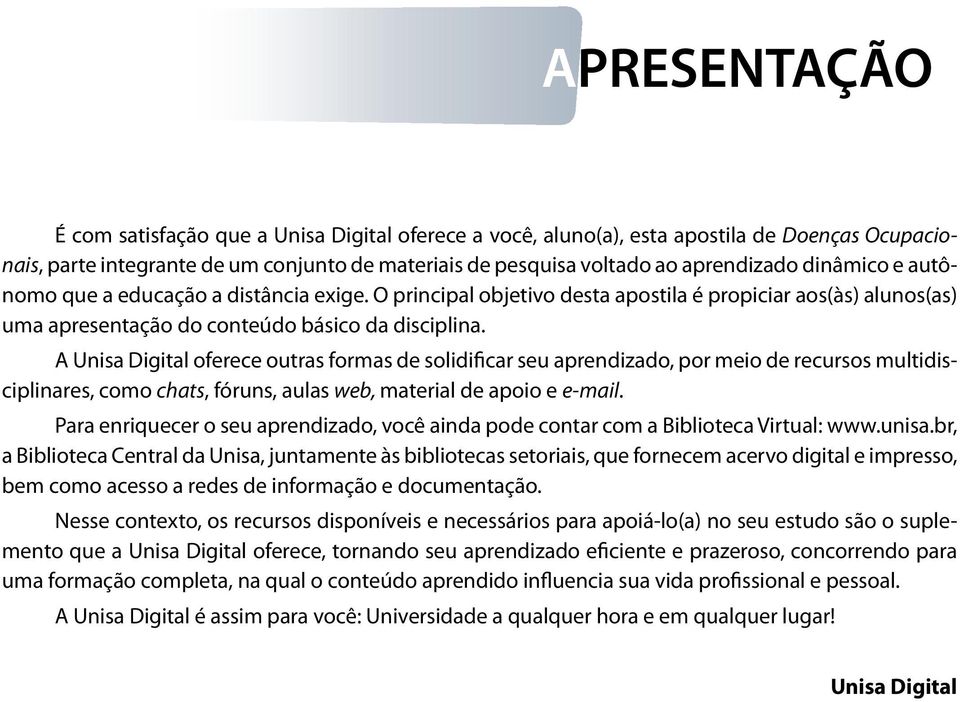 APRESENTAÇÃO

É com satisfação que a Unisa Digital oferece a você, aluno(a), esta apostila de Doenças Ocupacionais, parte integrante de um conjunto de materiais de pesquisa voltado ao aprendizado dinâmico e autônomo que a educação a distância exige. O principal objetivo desta apostila é propiciar aos(às) alunos(as) uma apresentação do conteúdo básico da disciplina.

A Unisa Digital oferece outras formas de solidificar seu aprendizado, por meio de recursos multidisciplinares, como chats, fóruns, aulas web, material de apoio e e-mail.

Para enriquecer o seu aprendizado, você ainda pode contar com a Biblioteca Virtual: www.unisa.br, a Biblioteca Central da Unisa, juntamente às bibliotecas setoriais, que fornecem acervo digital e impresso, bem como acesso a redes de informação e documentação.

Nesse contexto, os recursos disponíveis e necessários para apoiá-lo(a) no seu estudo são o suplemento que a Unisa Digital oferece, tornando seu aprendizado eficiente e prazeroso, concorrendo para uma formação completa, na qual o conteúdo aprendido influencia sua vida profissional e pessoal.

A Unisa Digital é assim para você: Universidade a qualquer hora e em qualquer lugar!

Unisa Digital